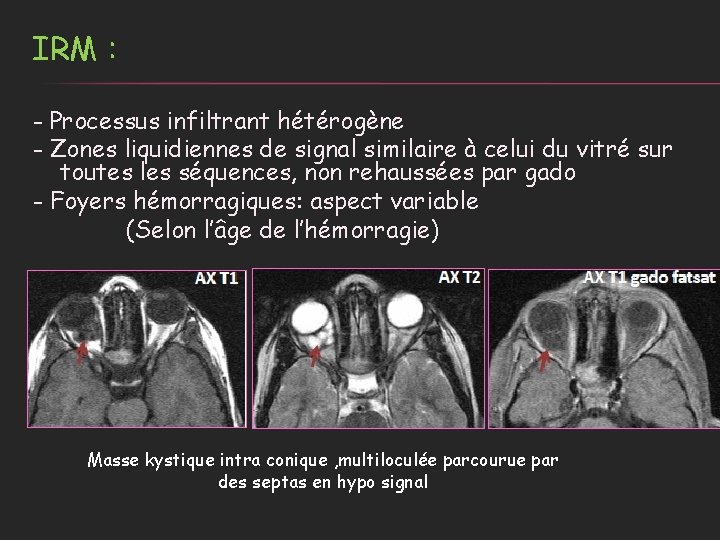 IRM :

- Processus infiltrant hétérogène
- Zones liquidiennes de signal similaire à celui du vitré sur toutes les séquences, non rehaussées par gado
- Foyers hémorragiques: aspect variable (Selon l'âge de l'hémorragie)

AX T1

AX T2

AX T1 gado fatsat

Masse kystique intra conique ,multiloculée parcourue par des septas en hypo signal